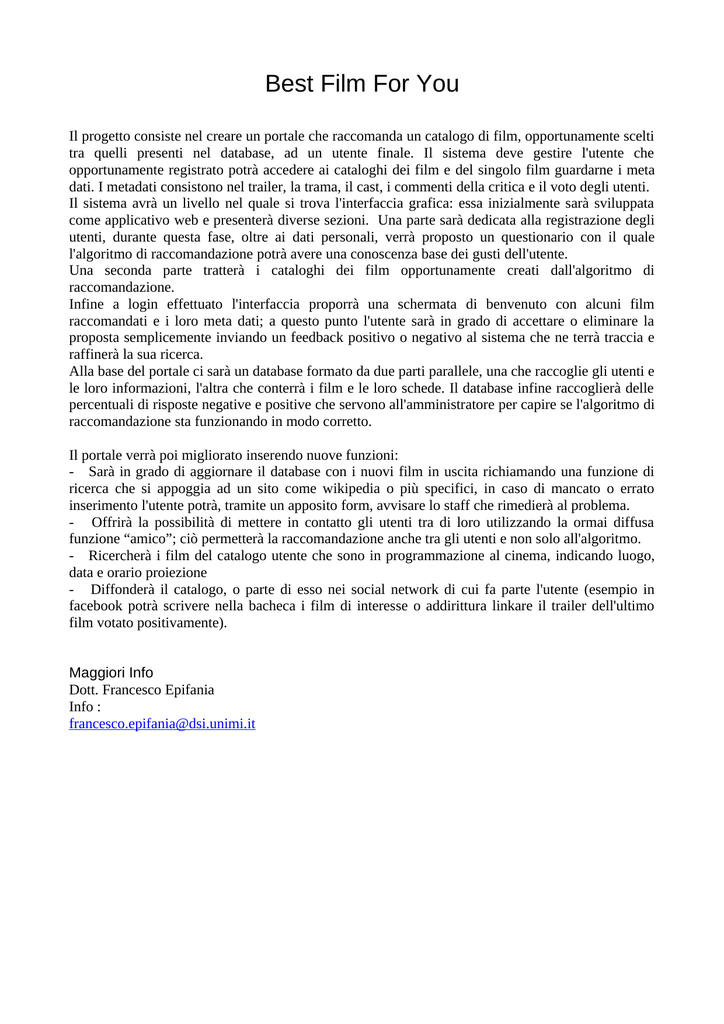 Best Film For You

Il progetto consiste nel creare un portale che raccomanda un catalogo di film, opportunamente scelti tra quelli presenti nel database, ad un utente finale. Il sistema deve gestire l'utente che opportunamente registrato potrà accedere ai cataloghi dei film e del singolo film guardarne i meta dati. I metadati consistono nel trailer, la trama, il cast, i commenti della critica e il voto degli utenti.
Il sistema avrà un livello nel quale si trova l'interfaccia grafica: essa inizialmente sarà sviluppata come applicativo web e presenterà diverse sezioni. Una parte sarà dedicata alla registrazione degli utenti, durante questa fase, oltre ai dati personali, verrà proposto un questionario con il quale l'algoritmo di raccomandazione potrà avere una conoscenza base dei gusti dell'utente.
Una seconda parte tratterà i cataloghi dei film opportunamente creati dall'algoritmo di raccomandazione.
Infine a login effettuato l'interfaccia proporrà una schermata di benvenuto con alcuni film raccomandati e i loro meta dati; a questo punto l'utente sarà in grado di accettare o eliminare la proposta semplicemente inviando un feedback positivo o negativo al sistema che ne terrà traccia e raffinerà la sua ricerca.
Alla base del portale ci sarà un database formato da due parti parallele, una che raccoglie gli utenti e le loro informazioni, l'altra che conterrà i film e le loro schede. Il database infine raccoglierà delle percentuali di risposte negative e positive che servono all'amministratore per capire se l'algoritmo di raccomandazione sta funzionando in modo corretto.

Il portale verrà poi migliorato inserendo nuove funzioni:
- Sarà in grado di aggiornare il database con i nuovi film in uscita richiamando una funzione di ricerca che si appoggia ad un sito come wikipedia o più specifici, in caso di mancato o errato inserimento l'utente potrà, tramite un apposito form, avvisare lo staff che rimedierà al problema.
- Offrirà la possibilità di mettere in contatto gli utenti tra di loro utilizzando la ormai diffusa funzione “amico”; ciò permetterà la raccomandazione anche tra gli utenti e non solo all'algoritmo.
- Ricercherà i film del catalogo utente che sono in programmazione al cinema, indicando luogo, data e orario proiezione
- Diffonderà il catalogo, o parte di esso nei social network di cui fa parte l'utente (esempio in facebook potrà scrivere nella bacheca i film di interesse o addirittura linkare il trailer dell'ultimo film votato positivamente).

Maggiori Info
Dott. Francesco Epifania
Info :
francesco.epifania@dsi.unimi.it